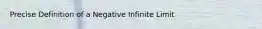 Precise Definition of a Negative Infinite Limit